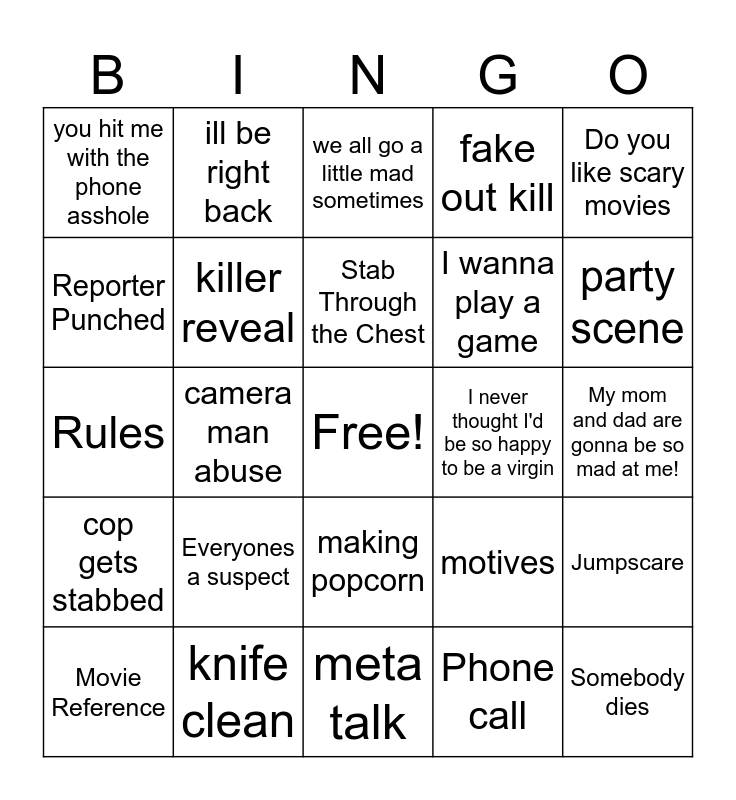 | B | I | N | G | O |
|---|---|---|---|---|
| you hit me with the phone asshole | ill be right back | we all go a little mad sometimes | fake out kill | Do you like scary movies |
| Reporter Punched | killer reveal | Stab Through the Chest | I wanna play a game | party scene |
| Rules | camera man abuse | Free! | I never thought I'd be so happy to be a virgin | My mom and dad are gonna be so mad at me! |
| cop gets stabbed | Everyones a suspect | making popcorn | motives | Jumpscare |
| Movie Reference | knife clean | meta talk | Phone call | Somebody dies |